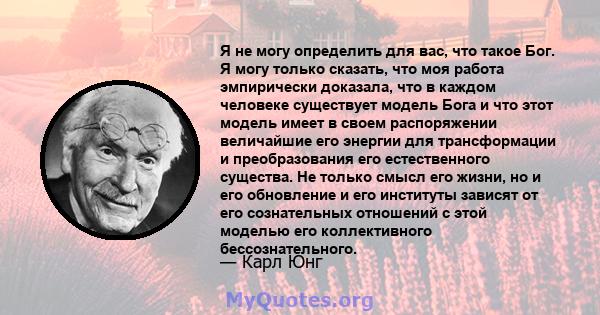 Я не могу определить для вас, что такое Бог. Я могу только сказать, что моя работа эмпирически доказала, что в каждом человеке существует модель Бога и что этот модель имеет в своем распоряжении величайшие его энергии для трансформации и преобразования его естественного существа. Не только смысл его жизни, но и его обновление и его институты зависят от его сознательных отношений с этой моделью его коллективного бессознательного.
— Карл Юнг

MyQuotes.org